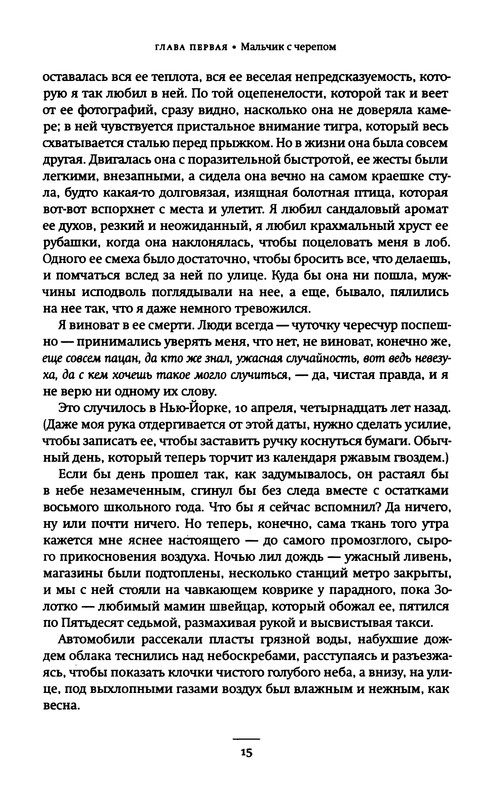 ГЛАВА ПЕРВАЯ • Мальчик с черепом

оставалась вся ее теплота, вся ее веселая непредсказуемость, которую я так любил в ней. По той оцепенелости, которой так и веет от ее фотографий, сразу видно, насколько она не доверяла камере; в ней чувствуется пристальное внимание тигра, который весь схватывается сталью перед прыжком. Но в жизни она была совсем другая. Двигалась она с поразительной быстротой, ее жесты были легкими, внезапными, а сидела она вечно на самом краешке стула, будто какая-то долговязая, изящная болотная птица, которая вот-вот вспорхнет с места и улетит. Я любил сандаловый аромат ее духов, резкий и неожиданный, я любил крахмальный хруст ее рубашки, когда она наклонялась, чтобы поцеловать меня в лоб. Одного ее смеха было достаточно, чтобы бросить все, что делаешь, и помчаться вслед за ней по улице. Куда бы она ни пошла, мужчины исподволь поглядывали на нее, а еще, бывало, пялились на нее так, что я даже немного тревожился.

Я виноват в ее смерти. Люди всегда — чуточку чересчур поспешно — принимались уверять меня, что нет, не виноват, конечно же, еще совсем пацан, да кто же знал, ужасная случайность, вот ведь невезуха, да с кем хочешь такое могло случиться, — да, чистая правда, и я не верю ни одному их слову.

Это случилось в Нью-Йорке, 10 апреля, четырнадцать лет назад. (Даже моя рука отдергивается от этой даты, нужно сделать усилие, чтобы записать ее, чтобы заставить ручку коснуться бумаги. Обычный день, который теперь торчит из календаря ржавым гвоздем.)

Если бы день прошел так, как задумывалось, он растаял бы в небе незамеченным, сгинул бы без следа вместе с остатками восьмого школьного года. Что бы я сейчас вспомнил? Да ничего, ну или почти ничего. Но теперь, конечно, сама ткань того утра кажется мне яснее настоящего — до самого промозглого, сырого прикосновения воздуха. Ночью лил дождь — ужасный ливень, магазины были подтоплены, несколько станций метро закрыты, и мы с ней стояли на чавкающем коврике у парадного, пока Золотко — любимый мамин швейцар, который обожал ее, пятился по Пятьдесят седьмой, размахивая рукой и высвистывая такси.

Автомобили рассекали пласты грязной воды, набухшие дождем облака теснились над небоскребами, расступаясь и разъезжаясь, чтобы показать клочки чистого голубого неба, а внизу, на улице, под выхлопными газами воздух был влажным и нежным, как весна.

15